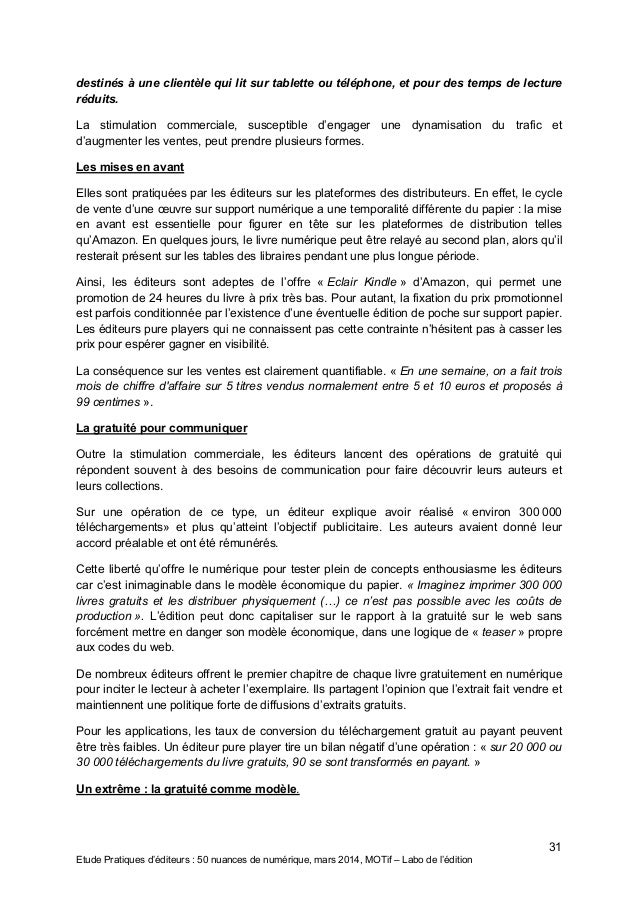 destinés à une clientèle qui lit sur tablette ou téléphone, et pour des temps de lecture réduits.

La stimulation commerciale, susceptible d'engager une dynamisation du trafic et d'augmenter les ventes, peut prendre plusieurs formes.

Les mises en avant

Elles sont pratiquées par les éditeurs sur les plateformes des distributeurs. En effet, le cycle de vente d'une œuvre sur support numérique a une temporalité différente du papier : la mise en avant est essentielle pour figurer en tête sur les plateformes de distribution telles qu'Amazon. En quelques jours, le livre numérique peut être relayé au second plan, alors qu'il resterait présent sur les tables des libraires pendant une plus longue période.

Ainsi, les éditeurs sont adeptes de l'offre « Eclair Kindle » d'Amazon, qui permet une promotion de 24 heures du livre à prix très bas. Pour autant, la fixation du prix promotionnel est parfois conditionnée par l'existence d'une éventuelle édition de poche sur support papier. Les éditeurs pure players qui ne connaissent pas cette contrainte n'hésitent pas à casser les prix pour espérer gagner en visibilité.

La conséquence sur les ventes est clairement quantifiable. « En une semaine, on a fait trois mois de chiffre d'affaire sur 5 titres vendus normalement entre 5 et 10 euros et proposés à 99 centimes ».

La gratuité pour communiquer

Outre la stimulation commerciale, les éditeurs lancent des opérations de gratuité qui répondent souvent à des besoins de communication pour faire découvrir leurs auteurs et leurs collections.

Sur une opération de ce type, un éditeur explique avoir réalisé « environ 300 000 téléchargements» et plus qu'atteint l'objectif publicitaire. Les auteurs avaient donné leur accord préalable et ont été rémunérés.

Cette liberté qu'offre le numérique pour tester plein de concepts enthousiasme les éditeurs car c'est inimaginable dans le modèle économique du papier. « Imaginez imprimer 300 000 livres gratuits et les distribuer physiquement (…) ce n'est pas possible avec les coûts de production ». L'édition peut donc capitaliser sur le rapport à la gratuité sur le web sans forcément mettre en danger son modèle économique, dans une logique de « teaser » propre aux codes du web.

De nombreux éditeurs offrent le premier chapitre de chaque livre gratuitement en numérique pour inciter le lecteur à acheter l'exemplaire. Ils partagent l'opinion que l'extrait fait vendre et maintiennent une politique forte de diffusions d'extraits gratuits.

Pour les applications, les taux de conversion du téléchargement gratuit au payant peuvent être très faibles. Un éditeur pure player tire un bilan négatif d'une opération : « sur 20 000 ou 30 000 téléchargements du livre gratuits, 90 se sont transformés en payant. »

Un extrême : la gratuité comme modèle.

31

Etude Pratiques d'éditeurs : 50 nuances de numérique, mars 2014, MOTif – Labo de l'édition